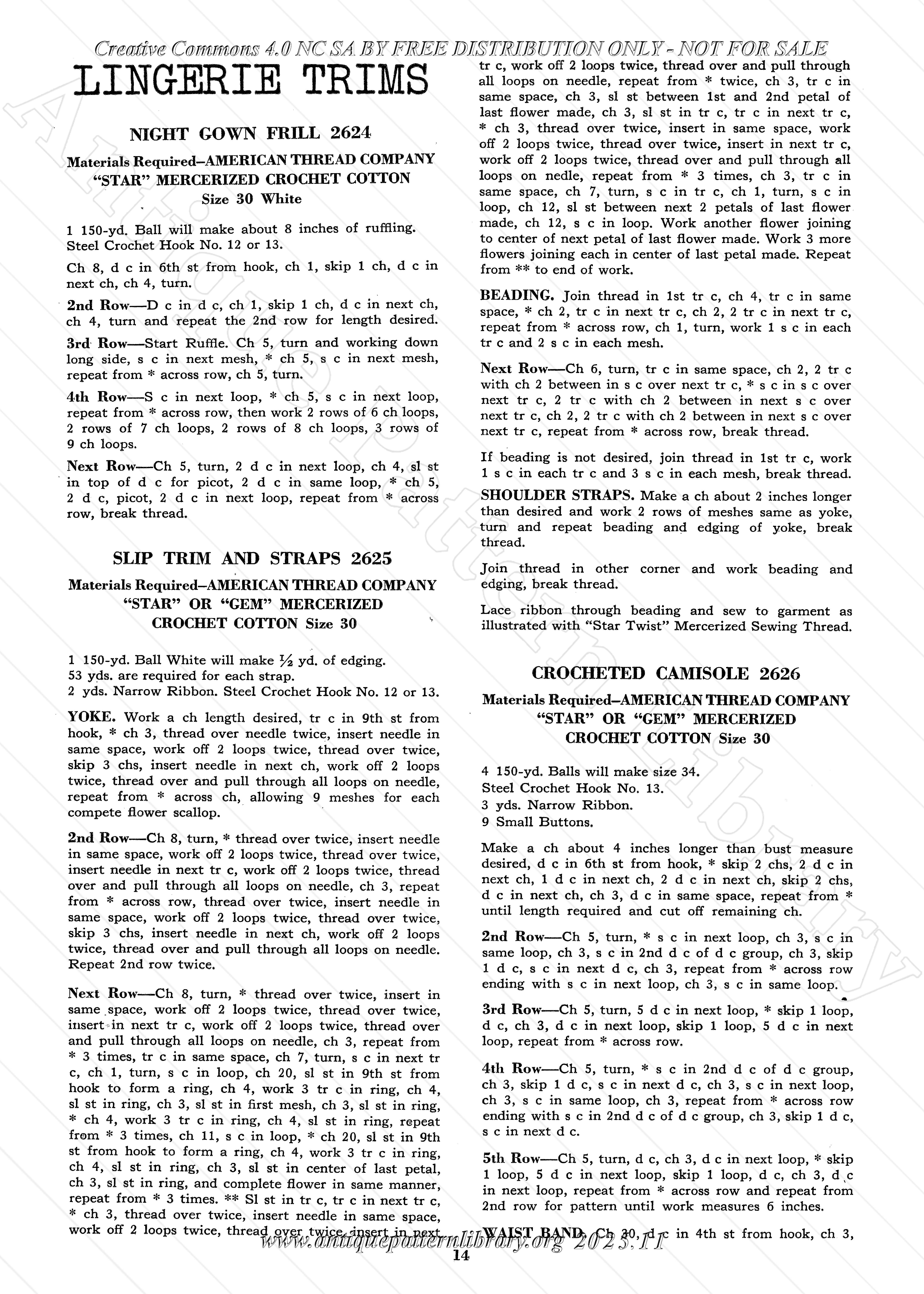 Creative Commons 4.0 NC SA BY FREE DISTRIBUTION ONLY - NOT FOR SALE

LINGERIE TRIMS

NIGHT GOWN FRILL 2624

Materials Required–AMERICAN THREAD COMPANY "STAR" MERCERIZED CROCHET COTTON Size 30 White

1 150-yd. Ball will make about 8 inches of ruffling. Steel Crochet Hook No. 12 or 13.

Ch 8, d c in 6th st from hook, ch 1, skip 1 ch, d c in next ch, ch 4, turn.

2nd Row—D c in d c, ch 1, skip 1 ch, d c in next ch, ch 4, turn and repeat the 2nd row for length desired.

3rd Row—Start Ruffle. Ch 5, turn and working down long side, s c in next mesh, * ch 5, s c in next mesh, repeat from * across row, ch 5, turn.

4th Row—S c in next loop, * ch 5, s c in next loop, repeat from * across row, then work 2 rows of 6 ch loops, 2 rows of 7 ch loops, 2 rows of 8 ch loops, 3 rows of 9 ch loops.

Next Row—Ch 5, turn, 2 d c in next loop, ch 4, sl st in top of d c for picot, 2 d c in same loop, * ch 5, 2 d c, picot, 2 d c in next loop, repeat from * across row, break thread.

SLIP TRIM AND STRAPS 2625

Materials Required–AMERICAN THREAD COMPANY "STAR" OR "GEM" MERCERIZED CROCHET COTTON Size 30

1 150-yd. Ball White will make ½ yd. of edging.
53 yds. are required for each strap.
2 yds. Narrow Ribbon. Steel Crochet Hook No. 12 or 13.

YOKE. Work a ch length desired, tr c in 9th st from hook, * ch 3, thread over needle twice, insert needle in same space, work off 2 loops twice, thread over twice, skip 3 chs, insert needle in next ch, work off 2 loops twice, thread over and pull through all loops on needle, repeat from * across ch, allowing 9 meshes for each compete flower scallop.

2nd Row—Ch 8, turn, * thread over twice, insert needle in same space, work off 2 loops twice, thread over twice, insert needle in next tr c, work off 2 loops twice, thread over and pull through all loops on needle, ch 3, repeat from * across row, thread over twice, insert needle in same space, work off 2 loops twice, thread over twice, skip 3 chs, insert needle in next ch, work off 2 loops twice, thread over and pull through all loops on needle. Repeat 2nd row twice.

Next Row—Ch 8, turn, * thread over twice, insert in same space, work off 2 loops twice, thread over twice, insert in next tr c, work off 2 loops twice, thread over and pull through all loops on needle, ch 3, repeat from * 3 times, tr c in same space, ch 7, turn, s c in next tr c, ch 1, turn, s c in loop, ch 20, sl st in 9th st from hook to form a ring, ch 4, work 3 tr c in ring, ch 4, sl st in ring, ch 3, sl st in first mesh, ch 3, sl st in ring, * ch 4, work 3 tr c in ring, ch 4, sl st in ring, repeat from * 3 times, ch 11, s c in loop, * ch 20, sl st in 9th st from hook to form a ring, ch 4, work 3 tr c in ring, ch 4, sl st in ring, ch 3, sl st in center of last petal, ch 3, sl st in ring, and complete flower in same manner, repeat from * 3 times. ** Sl st in tr c, tr c in next tr c, * ch 3, thread over twice, insert needle in same space, work off 2 loops twice, thread over twice, insert in next tr c, work off 2 loops twice, thread over and pull through all loops on needle, repeat from * twice, ch 3, tr c in same space, ch 3, sl st between 1st and 2nd petal of last flower made, ch 3, sl st in tr c, tr c in next tr c, * ch 3, thread over twice, insert in same space, work off 2 loops twice, thread over twice, insert in next tr c, work off 2 loops twice, thread over and pull through all loops on nedle, repeat from * 3 times, ch 3, tr c in same space, ch 7, turn, s c in tr c, ch 1, turn, s c in loop, ch 12, sl st between next 2 petals of last flower made, ch 12, s c in loop. Work another flower joining to center of next petal of last flower made. Work 3 more flowers joining each in center of last petal made. Repeat from ** to end of work.

BEADING. Join thread in 1st tr c, ch 4, tr c in same space, * ch 2, tr c in next tr c, ch 2, 2 tr c in next tr c, repeat from * across row, ch 1, turn, work 1 s c in each tr c and 2 s c in each mesh.

Next Row—Ch 6, turn, tr c in same space, ch 2, 2 tr c with ch 2 between in s c over next tr c, * s c in s c over next tr c, 2 tr c with ch 2 between in next s c over next tr c, ch 2, 2 tr c with ch 2 between in next s c over next tr c, repeat from * across row, break thread.

If beading is not desired, join thread in 1st tr c, work 1 s c in each tr c and 3 s c in each mesh, break thread.

SHOULDER STRAPS. Make a ch about 2 inches longer than desired and work 2 rows of meshes same as yoke, turn and repeat beading and edging of yoke, break thread.

Join thread in other corner and work beading and edging, break thread.

Lace ribbon through beading and sew to garment as illustrated with "Star Twist" Mercerized Sewing Thread.

CROCHETED CAMISOLE 2626

Materials Required–AMERICAN THREAD COMPANY "STAR" OR "GEM" MERCERIZED CROCHET COTTON Size 30

4 150-yd. Balls will make size 34.
Steel Crochet Hook No. 13.
3 yds. Narrow Ribbon.
9 Small Buttons.

Make a ch about 4 inches longer than bust measure desired, d c in 6th st from hook, * skip 2 chs, 2 d c in next ch, 1 d c in next ch, 2 d c in next ch, skip 2 chs, d c in next ch, ch 3, d c in same space, repeat from * until length required and cut off remaining ch.

2nd Row—Ch 5, turn, * s c in next loop, ch 3, s c in same loop, ch 3, s c in 2nd d c of d c group, ch 3, skip 1 d c, s c in next d c, ch 3, repeat from * across row ending with s c in next loop, ch 3, s c in same loop.

3rd Row—Ch 5, turn, 5 d c in next loop, * skip 1 loop, d c, ch 3, d c in next loop, skip 1 loop, 5 d c in next loop, repeat from * across row.

4th Row—Ch 5, turn, * s c in 2nd d c of d c group, ch 3, skip 1 d c, s c in next d c, ch 3, s c in next loop, ch 3, s c in same loop, ch 3, repeat from * across row ending with s c in 2nd d c of d c group, ch 3, skip 1 d c, s c in next d c.

5th Row—Ch 5, turn, d c, ch 3, d c in next loop, * skip 1 loop, 5 d c in next loop, skip 1 loop, d c, ch 3, d c in next loop, repeat from * across row and repeat from 2nd row for pattern until work measures 6 inches.

WAIST BAND. Ch 30, d c in 4th st from hook, ch 3,

www.antiquepatternlibrary.org 2023.11

14